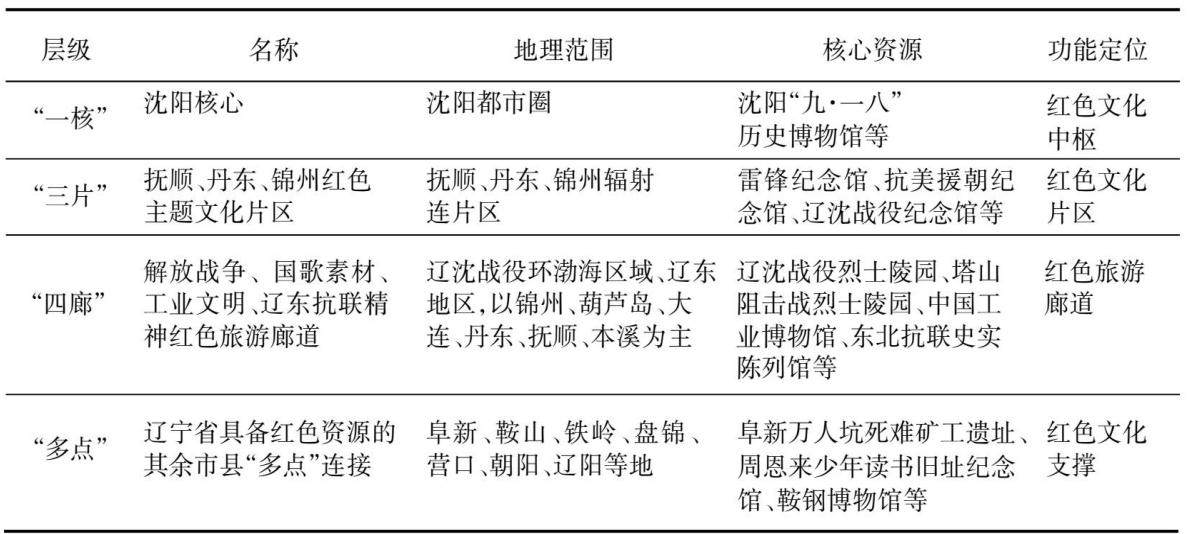 | 层级 | 名称 | 地理范围 | 核心资源 | 功能定位 |
|---|---|---|---|---|
| “一核” | 沈阳核心 | 沈阳都市圈 | 沈阳“九·一八”历史博物馆等 | 红色文化中枢 |
| “三片” | 抚顺、丹东、锦州红色主题文化片区 | 抚顺、丹东、锦州辐射连片区 | 雷锋纪念馆、抗美援朝纪念馆、辽沈战役纪念馆等 | 红色文化片区 |
| “四廊” | 解放战争、国歌素材、工业文明、辽东抗联精神红色旅游廊道 | 辽沈战役环渤海区域、辽东地区,以锦州、葫芦岛、大连、丹东、抚顺、本溪为主 | 辽沈战役烈士陵园、塔山阻击战烈士陵园、中国工业博物馆、东北抗联史实陈列馆等 | 红色旅游廊道 |
| “多点” | 辽宁省具备红色资源的其余市县“多点”连接 | 阜新、鞍山、铁岭、盘锦、营口、朝阳、辽阳等地 | 阜新万人坑死难矿工遗址、周恩来少年读书旧址纪念馆、鞍钢博物馆等 | 红色文化支撑 |